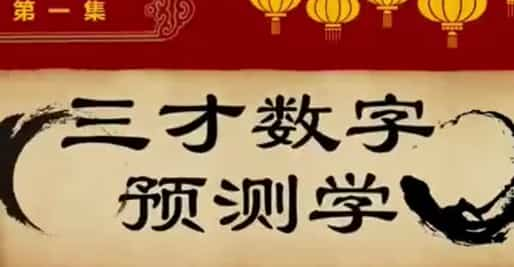 第一集

三才数字
预测学